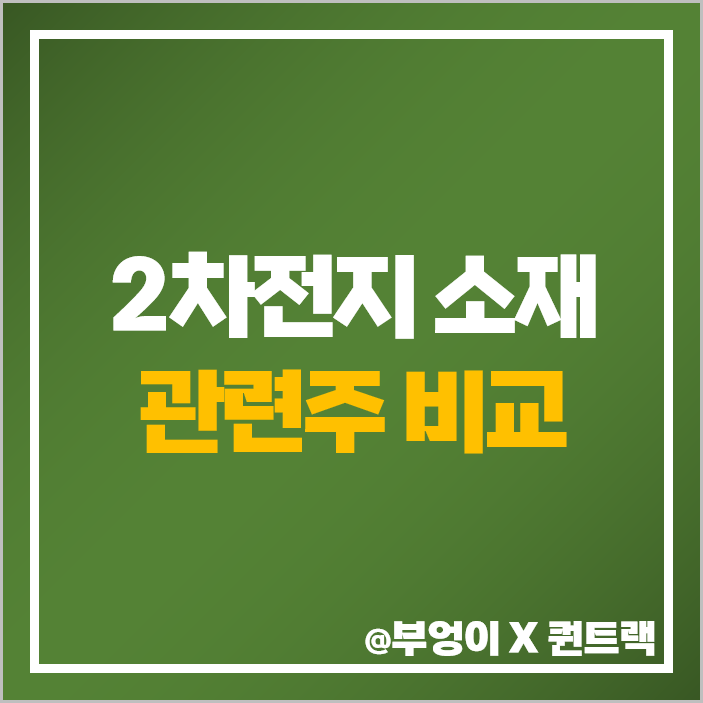 2차전지 소재
관련주 비교

@부엉이 X 퀀트랙